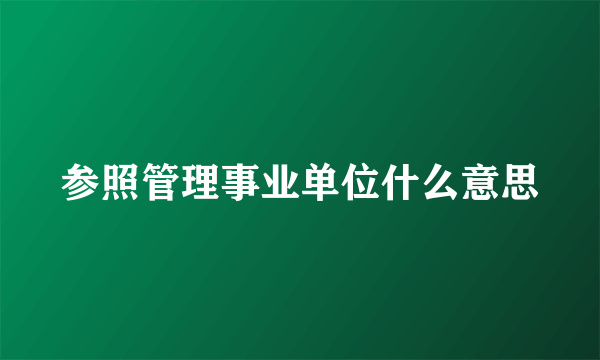 参照管理事业单位什么意思